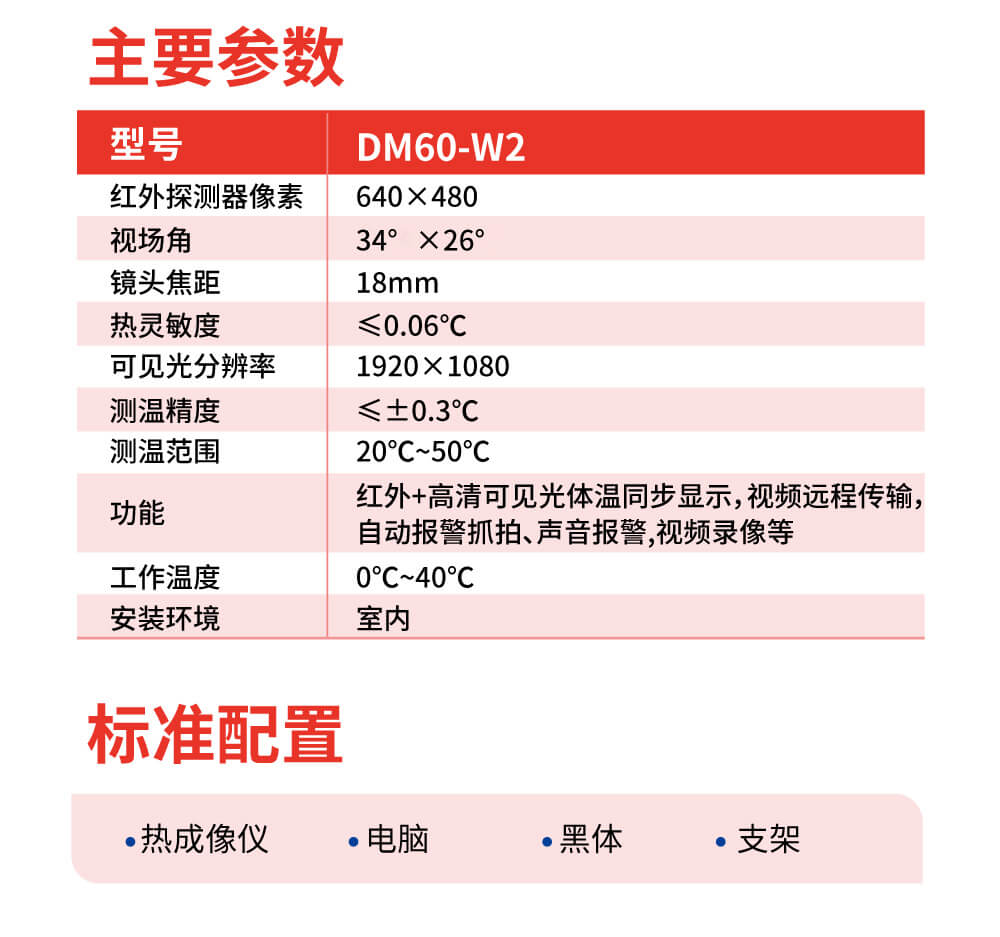 主要参数

| 型号 | DM60-W2 |
|---|---|
| 红外探测器像素 | 640×480 |
| 视场角 | 34° ×26° |
| 镜头焦距 | 18mm |
| 热灵敏度 | ≤0.06°C |
| 可见光分辨率 | 1920×1080 |
| 测温精度 | ≤±0.3°C |
| 测温范围 | 20°C~50°C |
| 功能 | 红外+高清可见光体温同步显示,视频远程传输,自动报警抓拍、声音报警,视频录像等 |
| 工作温度 | 0°C~40°C |
| 安装环境 | 室内 |

标准配置

• 热成像仪 • 电脑 • 黑体 • 支架